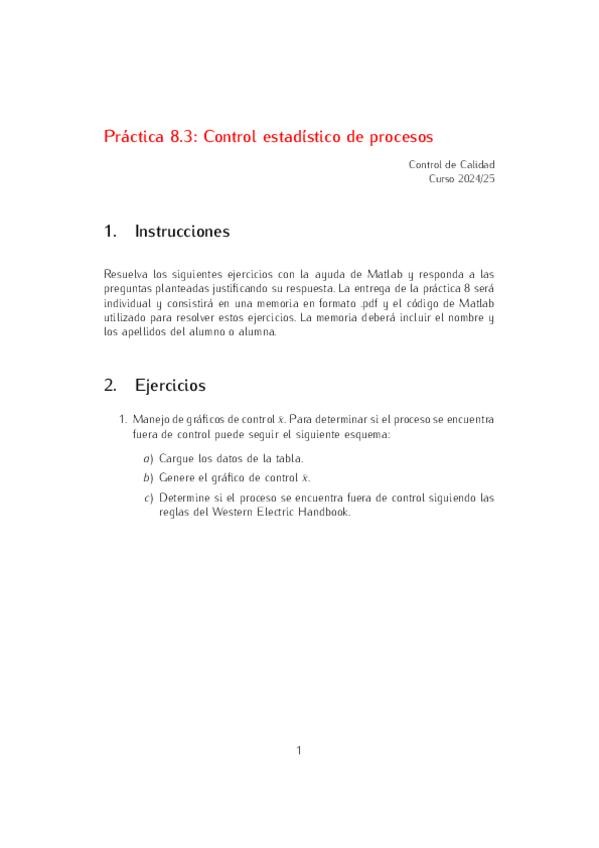 Práctica 8.3: Control estadístico de procesos

Control de Calidad
Curso 2024/25

1. Instrucciones

Resuelva los siguientes ejercicios con la ayuda de Matlab y responda a las preguntas planteadas justificando su respuesta. La entrega de la práctica 8 será individual y consistirá en una memoria en formato .pdf y el código de Matlab utilizado para resolver estos ejercicios. La memoria deberá incluir el nombre y los apellidos del alumno o alumna.

2. Ejercicios

1. Manejo de gráficos de control $\bar{x}$. Para determinar si el proceso se encuentra fuera de control puede seguir el siguiente esquema:

a) Cargue los datos de la tabla.

b) Genere el gráfico de control $\bar{x}$.

c) Determine si el proceso se encuentra fuera de control siguiendo las reglas del Western Electric Handbook.

1